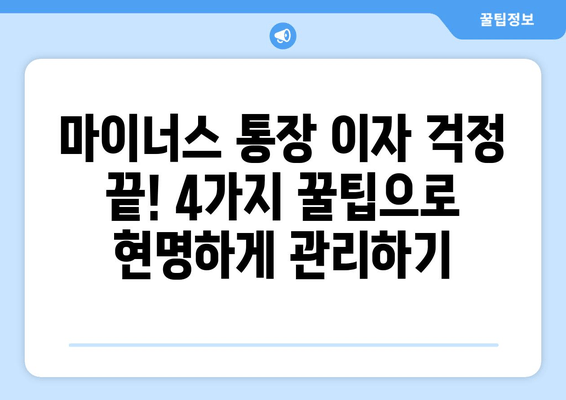 꿀팁정보

마이너스 통장 이자 걱정 끝! 4가지 꿀팁으로 현명하게 관리하기